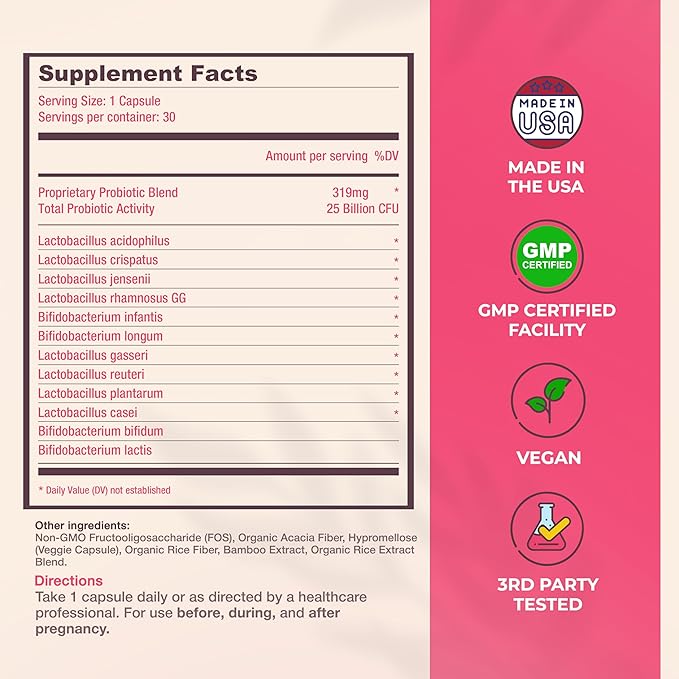 Supplement Facts
Serving Size: 1 Capsule
Servings per container: 30

| | Amount per serving | %DV |
|---|---|---|
| Proprietary Probiotic Blend | 319mg | * |
| Total Probiotic Activity | 25 Billion CFU | |
| Lactobacillus acidophilus | | * |
| Lactobacillus crispatus | | * |
| Lactobacillus jensenii | | * |
| Lactobacillus rhamnosus GG | | * |
| Bifidobacterium infantis | | * |
| Bifidobacterium longum | | * |
| Lactobacillus gasseri | | * |
| Lactobacillus reuteri | | * |
| Lactobacillus plantarum | | * |
| Lactobacillus casei | | * |
| Bifidobacterium bifidum | | |
| Bifidobacterium lactis | | |

* Daily Value (DV) not established

Other ingredients:
Non-GMO Fructooligosaccharide (FOS), Organic Acacia Fiber, Hypromellose (Veggie Capsule), Organic Rice Fiber, Bamboo Extract, Organic Rice Extract Blend.

Directions
Take 1 capsule daily or as directed by a healthcare professional. For use before, during, and after pregnancy.

MADE IN USA

MADE IN THE USA

GMP CERTIFIED

GMP CERTIFIED FACILITY

VEGAN

3RD PARTY TESTED